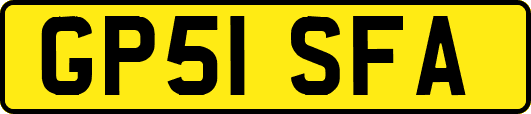 GP51 SFA